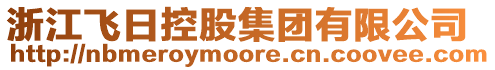 浙江飞日控股集团有限公司
http://nbmeroymoore.cn.coovee.com